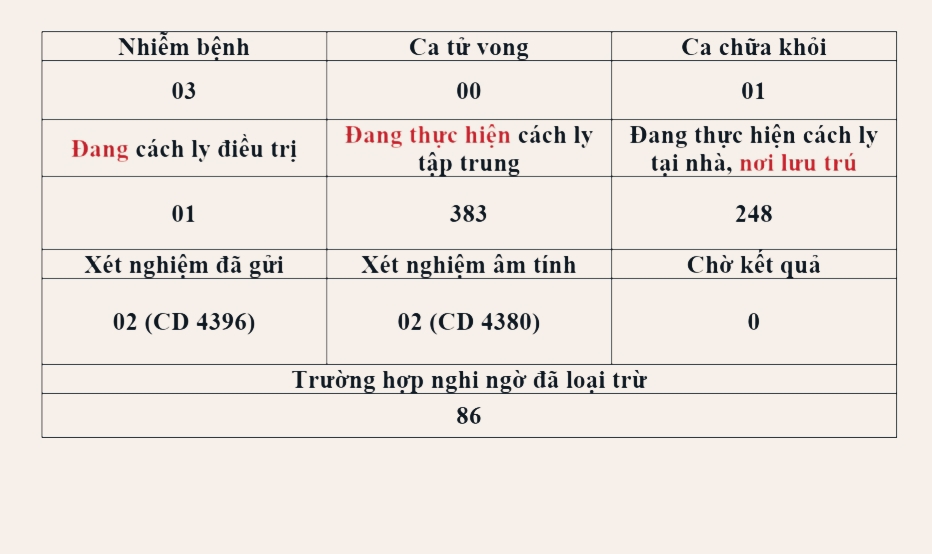 | Nhiễm bệnh | Ca tử vong | Ca chữa khỏi |
|---|---|---|
| 03 | 00 | 01 |
| Đang cách ly điều trị | Đang thực hiện cách ly tập trung | Đang thực hiện cách ly tại nhà, nơi lưu trú |
| 01 | 383 | 248 |
| Xét nghiệm đã gửi | Xét nghiệm âm tính | Chờ kết quả |
| 02 (CD 4396) | 02 (CD 4380) | 0 |
| Trường hợp nghi ngờ đã loại trừ | | |
| 86 | | |